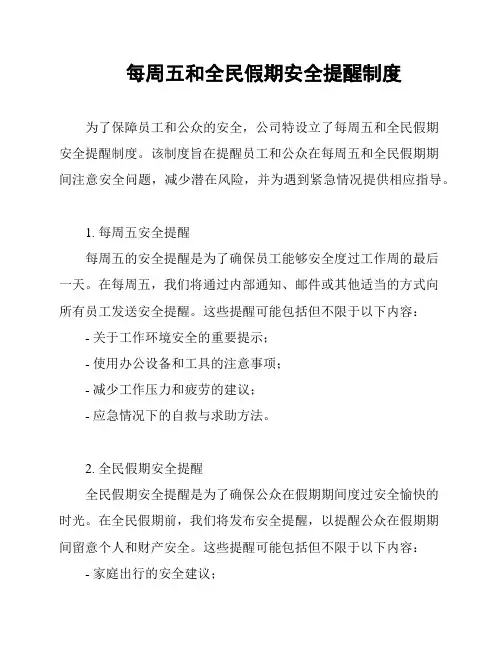 每周五和全民假期安全提醒制度

为了保障员工和公众的安全，公司特设立了每周五和全民假期安全提醒制度。该制度旨在提醒员工和公众在每周五和全民假期期间注意安全问题，减少潜在风险，并为遇到紧急情况提供相应指导。

1. 每周五安全提醒

每周五的安全提醒是为了确保员工能够安全度过工作周的最后一天。在每周五，我们将通过内部通知、邮件或其他适当的方式向所有员工发送安全提醒。这些提醒可能包括但不限于以下内容：

- 关于工作环境安全的重要提示；
- 使用办公设备和工具的注意事项；
- 减少工作压力和疲劳的建议；
- 应急情况下的自救与求助方法。

2. 全民假期安全提醒

全民假期安全提醒是为了确保公众在假期期间度过安全愉快的时光。在全民假期前，我们将发布安全提醒，以提醒公众在假期期间留意个人和财产安全。这些提醒可能包括但不限于以下内容：

- 家庭出行的安全建议；